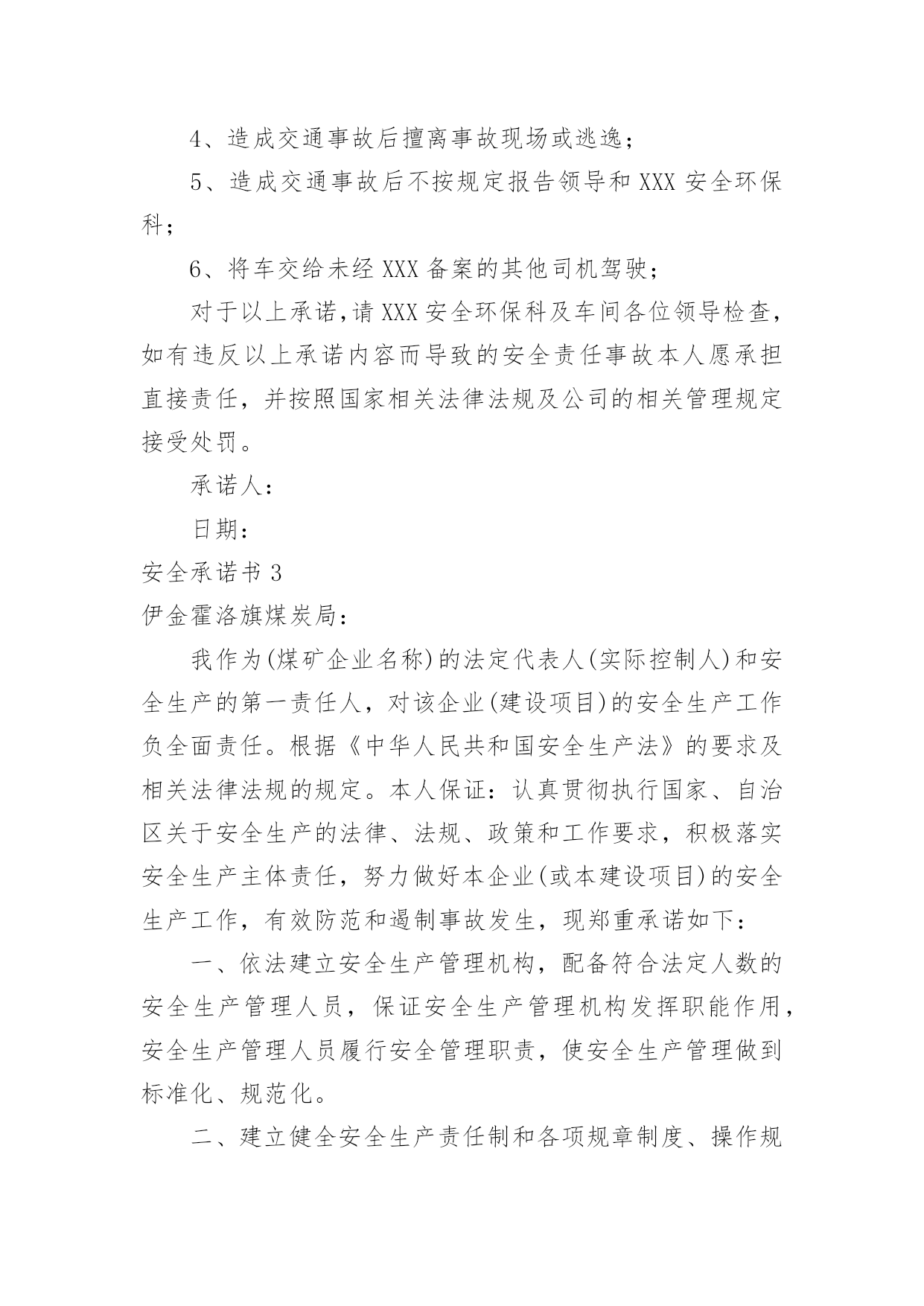 4、造成交通事故后擅离事故现场或逃逸；

5、造成交通事故后不按规定报告领导和 XXX 安全环保科；

6、将车交给未经 XXX 备案的其他司机驾驶；

对于以上承诺，请 XXX 安全环保科及车间各位领导检查，如有违反以上承诺内容而导致的安全责任事故本人愿承担直接责任，并按照国家相关法律法规及公司的相关管理规定接受处罚。

承诺人：

日期：

安全承诺书 3

伊金霍洛旗煤炭局：

我作为(煤矿企业名称)的法定代表人(实际控制人)和安全生产的第一责任人，对该企业(建设项目)的安全生产工作负全面责任。根据《中华人民共和国安全生产法》的要求及相关法律法规的规定。本人保证：认真贯彻执行国家、自治区关于安全生产的法律、法规、政策和工作要求，积极落实安全生产主体责任，努力做好本企业(或本建设项目)的安全生产工作，有效防范和遏制事故发生，现郑重承诺如下：

一、依法建立安全生产管理机构，配备符合法定人数的安全生产管理人员，保证安全生产管理机构发挥职能作用，安全生产管理人员履行安全管理职责，使安全生产管理做到标准化、规范化。

二、建立健全安全生产责任制和各项规章制度、操作规